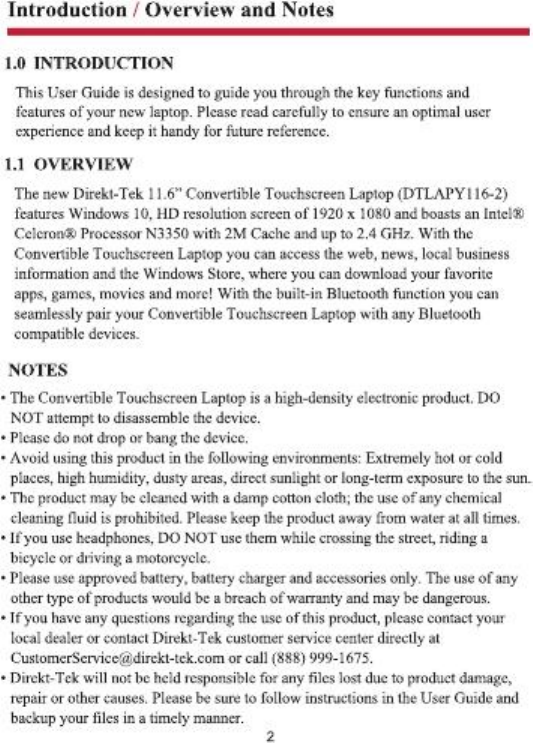 Introduction / Overview and Notes

1.0 INTRODUCTION

This User Guide is designed to guide you through the key functions and features of your new laptop. Please read carefully to ensure an optimal user experience and keep it handy for future reference.

1.1 OVERVIEW

The new Direkt-Tek 11.6" Convertible Touchscreen Laptop (DTLAPY116-2) features Windows 10, HD resolution screen of 1920 x 1080 and boasts an Intel® Celeron® Processor N3350 with 2M Cache and up to 2.4 GHz. With the Convertible Touchscreen Laptop you can access the web, news, local business information and the Windows Store, where you can download your favorite apps, games, movies and more! With the built-in Bluetooth function you can seamlessly pair your Convertible Touchscreen Laptop with any Bluetooth compatible devices.

NOTES

• The Convertible Touchscreen Laptop is a high-density electronic product. DO NOT attempt to disassemble the device.
• Please do not drop or bang the device.
• Avoid using this product in the following environments: Extremely hot or cold places, high humidity, dusty areas, direct sunlight or long-term exposure to the sun.
• The product may be cleaned with a damp cotton cloth; the use of any chemical cleaning fluid is prohibited. Please keep the product away from water at all times.
• If you use headphones, DO NOT use them while crossing the street, riding a bicycle or driving a motorcycle.
• Please use approved battery, battery charger and accessories only. The use of any other type of products would be a breach of warranty and may be dangerous.
• If you have any questions regarding the use of this product, please contact your local dealer or contact Direkt-Tek customer service center directly at CustomerService@direkt-tek.com or call (888) 999-1675.
• Direkt-Tek will not be held responsible for any files lost due to product damage, repair or other causes. Please be sure to follow instructions in the User Guide and backup your files in a timely manner.

2